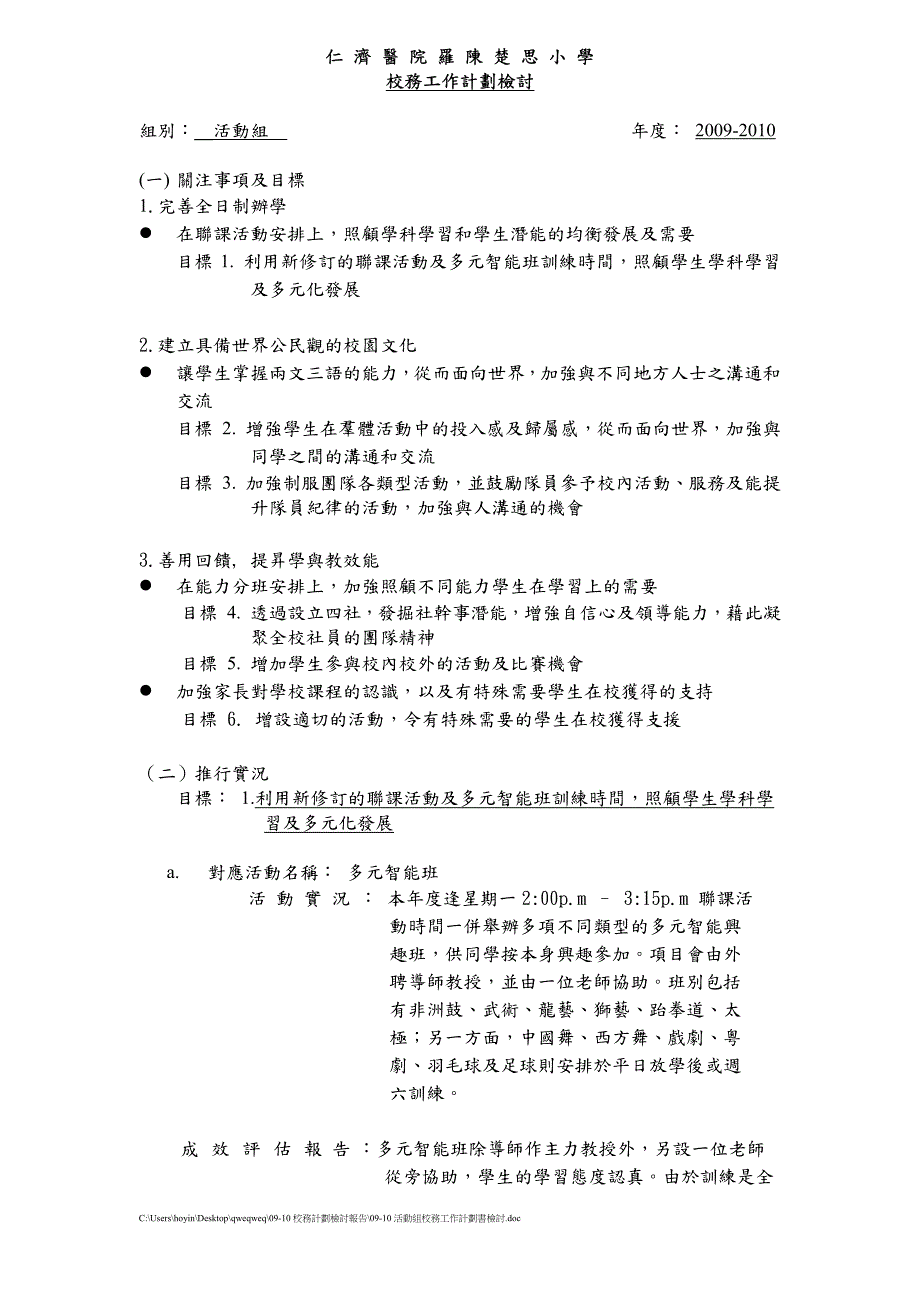 仁 濟 醫 院 羅 陳 楚 思 小 學
校務工作計劃檢討

組別： 活動組　　　　　　　　　　　　　　　　　　　年度： 2009-2010

(一) 關注事項及目標
1. 完善全日制辦學
● 在聯課活動安排上，照顧學科學習和學生潛能的均衡發展及需要
目標 1. 利用新修訂的聯課活動及多元智能班訓練時間，照顧學生學科學習及多元化發展

2. 建立具備世界公民觀的校園文化
● 讓學生掌握兩文三語的能力，從而面向世界，加強與不同地方人士之溝通和交流
目標 2. 增強學生在羣體活動中的投入感及歸屬感，從而面向世界，加強與同學之間的溝通和交流
目標 3. 加強制服團隊各類型活動，並鼓勵隊員參予校內活動、服務及能提升隊員紀律的活動，加強與人溝通的機會

3. 善用回饋, 提昇學與教效能
● 在能力分班安排上，加強照顧不同能力學生在學習上的需要
目標 4. 透過設立四社，發掘社幹事潛能，增強自信心及領導能力，藉此凝聚全校社員的團隊精神
目標 5. 增加學生參與校內校外的活動及比賽機會
● 加強家長對學校課程的認識，以及有特殊需要學生在校獲得的支持
目標 6. 增設適切的活動，令有特殊需要的學生在校獲得支援

（二）推行實況
目標： 1.利用新修訂的聯課活動及多元智能班訓練時間，照顧學生學科學習及多元化發展

a. 對應活動名稱： 多元智能班
活 動 實 況 ： 本年度逢星期一 2:00p.m – 3:15p.m 聯課活動時間一併舉辦多項不同類型的多元智能興趣班，供同學按本身興趣參加。項目會由外聘導師教授，並由一位老師協助。班別包括有非洲鼓、武術、龍藝、獅藝、跆拳道、太極；另一方面，中國舞、西方舞、戲劇、粵劇、羽毛球及足球則安排於平日放學後或週六訓練。

成 效 評 估 報 告 ：多元智能班除導師作主力教授外，另設一位老師從旁協助，學生的學習態度認真。由於訓練是全

C:\Users\hoyin\Desktop\qweqweq\09-10 校務計劃檢討報告\09-10 活動組校務工作計劃書檢討.doc